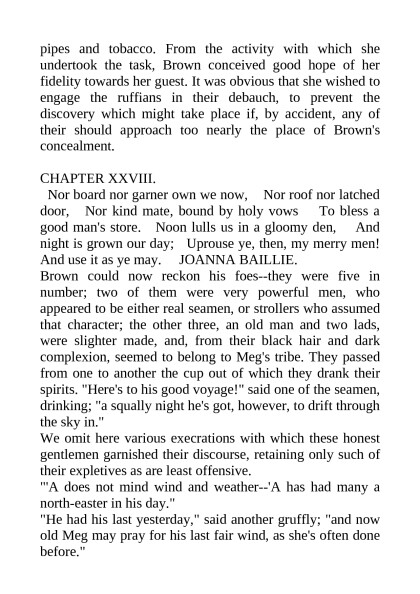 pipes and tobacco. From the activity with which she undertook the task, Brown conceived good hope of her fidelity towards her guest. It was obvious that she wished to engage the ruffians in their debauch, to prevent the discovery which might take place if, by accident, any of their should approach too nearly the place of Brown's concealment.

CHAPTER XXVIII.
Nor board nor garner own we now, Nor roof nor latched door, Nor kind mate, bound by holy vows To bless a good man's store. Noon lulls us in a gloomy den, And night is grown our day; Uprouse ye, then, my merry men! And use it as ye may. JOANNA BAILLIE.
Brown could now reckon his foes--they were five in number; two of them were very powerful men, who appeared to be either real seamen, or strollers who assumed that character; the other three, an old man and two lads, were slighter made, and, from their black hair and dark complexion, seemed to belong to Meg's tribe. They passed from one to another the cup out of which they drank their spirits. "Here's to his good voyage!" said one of the seamen, drinking; "a squally night he's got, however, to drift through the sky in."
We omit here various execrations with which these honest gentlemen garnished their discourse, retaining only such of their expletives as are least offensive.
"'A does not mind wind and weather--'A has had many a north-easter in his day."
"He had his last yesterday," said another gruffly; "and now old Meg may pray for his last fair wind, as she's often done before."